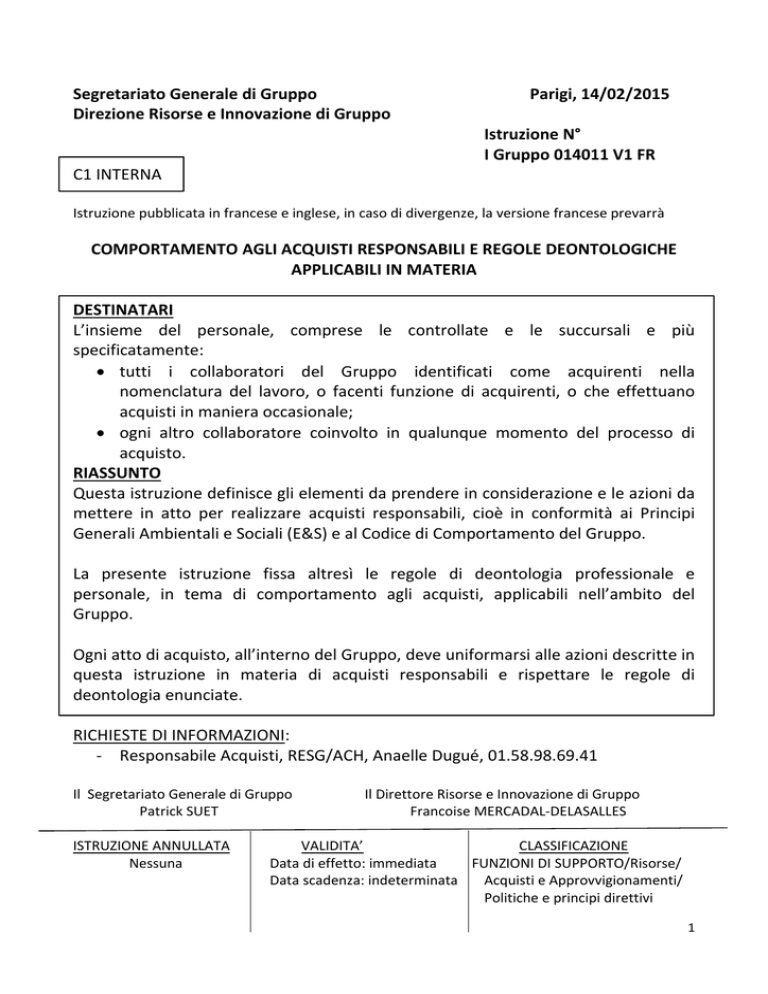 Segretariato Generale di Gruppo
Direzione Risorse e Innovazione di Gruppo

Parigi, 14/02/2015

Istruzione N°
I Gruppo 014011 V1 FR

C1 INTERNA

Istruzione pubblicata in francese e inglese, in caso di divergenze, la versione francese prevarrà

COMPORTAMENTO AGLI ACQUISTI RESPONSABILI E REGOLE DEONTOLOGICHE APPLICABILI IN MATERIA

DESTINATARI
L'insieme del personale, comprese le controllate e le succursali e più specificatamente:
• tutti i collaboratori del Gruppo identificati come acquirenti nella nomenclatura del lavoro, o facenti funzione di acquirenti, o che effettuano acquisti in maniera occasionale;
• ogni altro collaboratore coinvolto in qualunque momento del processo di acquisto.
RIASSUNTO
Questa istruzione definisce gli elementi da prendere in considerazione e le azioni da mettere in atto per realizzare acquisti responsabili, cioè in conformità ai Principi Generali Ambientali e Sociali (E&S) e al Codice di Comportamento del Gruppo.

La presente istruzione fissa altresì le regole di deontologia professionale e personale, in tema di comportamento agli acquisti, applicabili nell'ambito del Gruppo.

Ogni atto di acquisto, all'interno del Gruppo, deve uniformarsi alle azioni descritte in questa istruzione in materia di acquisti responsabili e rispettare le regole di deontologia enunciate.

RICHIESTE DI INFORMAZIONI:
- Responsabile Acquisti, RESG/ACH, Anaelle Dugué, 01.58.98.69.41

Il Segretariato Generale di Gruppo
Patrick SUET

Il Direttore Risorse e Innovazione di Gruppo
Francoise MERCADAL-DELASALLES

ISTRUZIONE ANNULLATA
Nessuna

VALIDITA'
Data di effetto: immediata
Data scadenza: indeterminata

CLASSIFICAZIONE
FUNZIONI DI SUPPORTO/Risorse/ Acquisti e Approvvigionamenti/ Politiche e principi direttivi

1